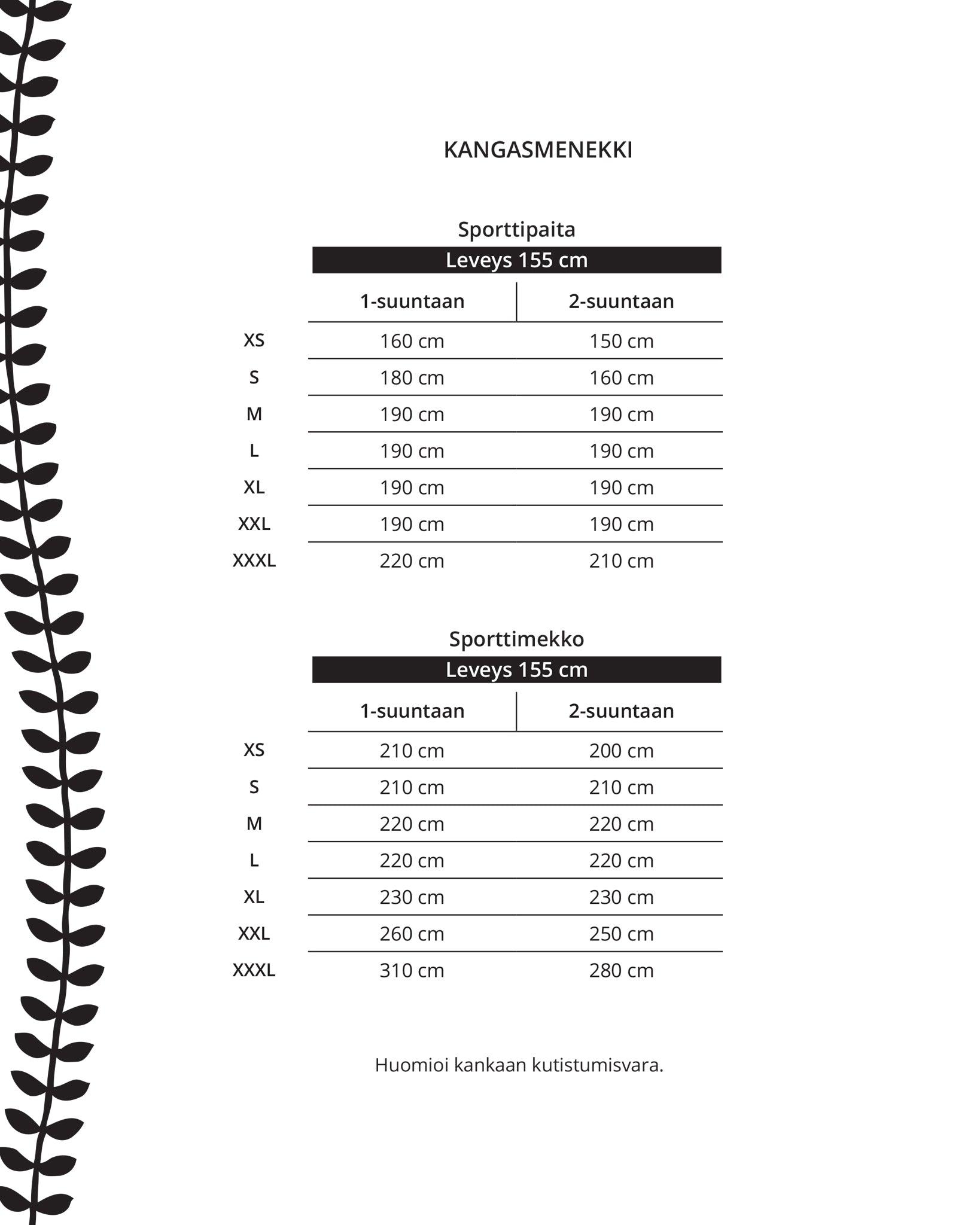 KANGASMENEKKI

Sporttipaita

Leveys 155 cm

| | 1-suuntaan | 2-suuntaan |
|---|---|---|
| XS | 160 cm | 150 cm |
| S | 180 cm | 160 cm |
| M | 190 cm | 190 cm |
| L | 190 cm | 190 cm |
| XL | 190 cm | 190 cm |
| XXL | 190 cm | 190 cm |
| XXXL | 220 cm | 210 cm |

Sporttimekko

Leveys 155 cm

| | 1-suuntaan | 2-suuntaan |
|---|---|---|
| XS | 210 cm | 200 cm |
| S | 210 cm | 210 cm |
| M | 220 cm | 220 cm |
| L | 220 cm | 220 cm |
| XL | 230 cm | 230 cm |
| XXL | 260 cm | 250 cm |
| XXXL | 310 cm | 280 cm |

Huomioi kankaan kutistumisvara.